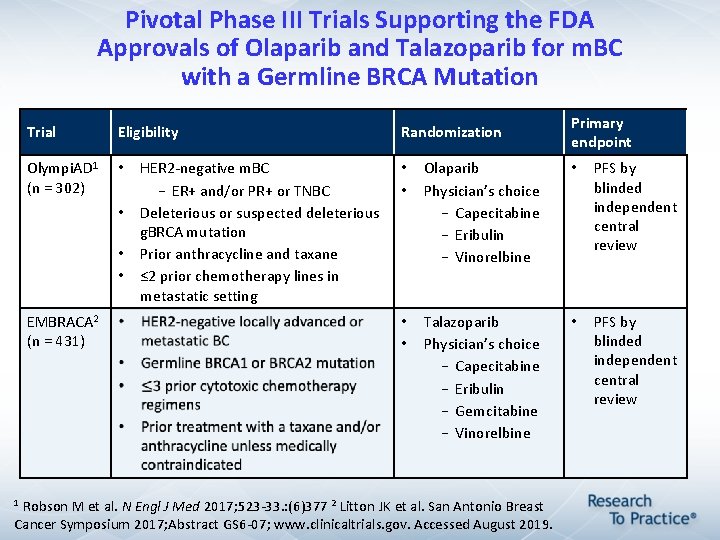 Pivotal Phase III Trials Supporting the FDA Approvals of Olaparib and Talazoparib for mBC with a Germline BRCA Mutation

| Trial | Eligibility | Randomization | Primary endpoint |
|---|---|---|---|
| OlympiAD$^{1}$ (n = 302) | • HER2-negative mBC - ER+ and/or PR+ or TNBC • Deleterious or suspected deleterious gBRCA mutation • Prior anthracycline and taxane • ≤2 prior chemotherapy lines in metastatic setting | • Olaparib • Physician's choice - Capecitabine - Eribulin - Vinorelbine | • PFS by blinded independent central review |
| EMBRACA$^{2}$ (n = 431) | • HER2-negative locally advanced or metastatic BC • Germline BRCA1 or BRCA2 mutation • ≤3 prior cytotoxic chemotherapy regimens • Prior treatment with a taxane and/or anthracycline unless medically contraindicated | • Talazoparib • Physician's choice - Capecitabine - Eribulin - Gemcitabine - Vinorelbine | • PFS by blinded independent central review |

$^{1}$ Robson M et al. N Engl J Med 2017;523-33.:(6)377 $^{2}$ Litton JK et al. San Antonio Breast Cancer Symposium 2017;Abstract GS6-07; www.clinicaltrials.gov. Accessed August 2019.

Research To Practice®